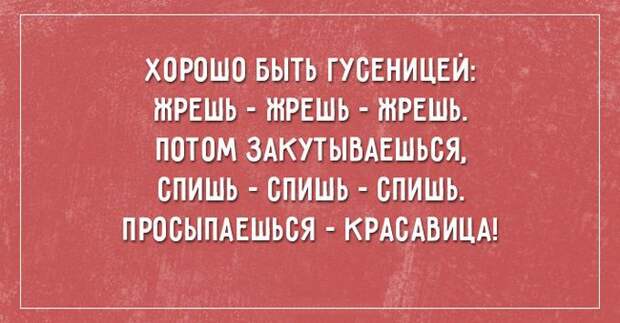 ХОРОШО БЫТЬ ГУСЕНИЦЕЙ:
ЖРЕШЬ - ЖРЕШЬ - ЖРЕШЬ.
ПОТОМ ЗАКУТЫВАЕШЬСЯ,
СПИШЬ - СПИШЬ - СПИШЬ.
ПРОСЫПАЕШЬСЯ - КРАСАВИЦА!